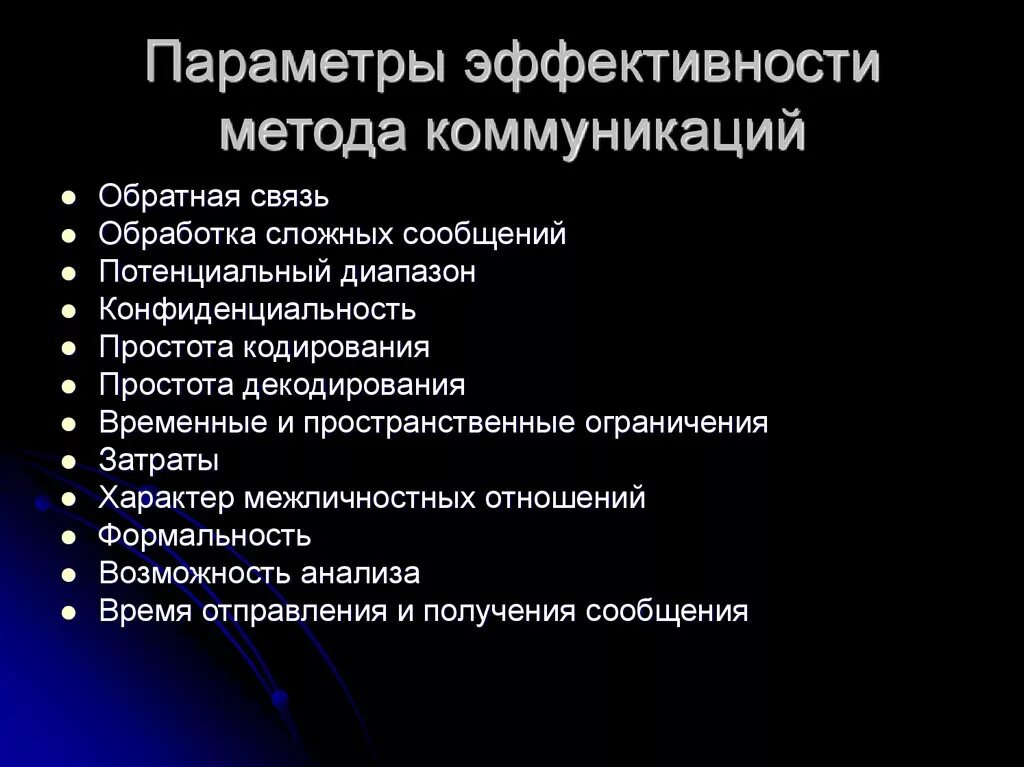 Параметры эффективности метода коммуникаций

- Обратная связь
- Обработка сложных сообщений
- Потенциальный диапазон
- Конфиденциальность
- Простота кодирования
- Простота декодирования
- Временные и пространственные ограничения
- Затраты
- Характер межличностных отношений
- Формальность
- Возможность анализа
- Время отправления и получения сообщения